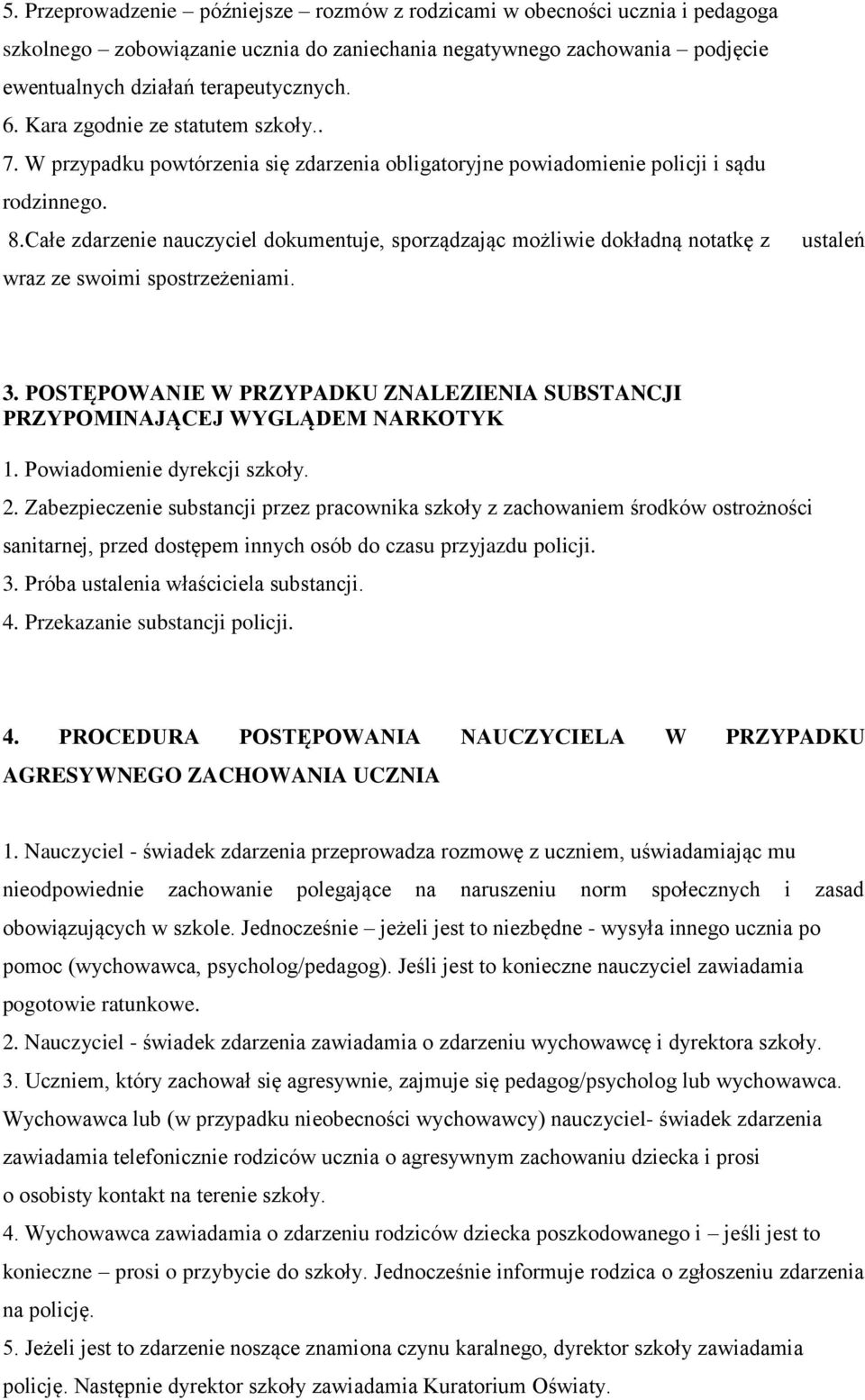 5. Przeprowadzenie – późniejsze – rozmów z rodzicami w obecności ucznia i pedagoga szkolnego – zobowiązanie ucznia do zaniechania negatywnego zachowania – podjęcie ewentualnych działań terapeutycznych.
6. Kara zgodnie ze statutem szkoły..
7. W przypadku powtórzenia się zdarzenia obligatoryjne powiadomienie policji i sądu rodzinnego.
8.Całe zdarzenie nauczyciel dokumentuje, sporządzając możliwie dokładną notatkę z ustaleń wraz ze swoimi spostrzeżeniami.

3. POSTĘPOWANIE W PRZYPADKU ZNALEZIENIA SUBSTANCJI PRZYPOMINAJĄCEJ WYGLĄDEM NARKOTYK
1. Powiadomienie dyrekcji szkoły.
2. Zabezpieczenie substancji przez pracownika szkoły z zachowaniem środków ostrożności sanitarnej, przed dostępem innych osób do czasu przyjazdu policji.
3. Próba ustalenia właściciela substancji.
4. Przekazanie substancji policji.

4. PROCEDURA POSTĘPOWANIA NAUCZYCIELA W PRZYPADKU AGRESYWNEGO ZACHOWANIA UCZNIA

1. Nauczyciel - świadek zdarzenia przeprowadza rozmowę z uczniem, uświadamiając mu nieodpowiednie zachowanie polegające na naruszeniu norm społecznych i zasad obowiązujących w szkole. Jednocześnie – jeżeli jest to niezbędne - wysyła innego ucznia po pomoc (wychowawca, psycholog/pedagog). Jeśli jest to konieczne nauczyciel zawiadamia pogotowie ratunkowe.
2. Nauczyciel - świadek zdarzenia zawiadamia o zdarzeniu wychowawcę i dyrektora szkoły.
3. Uczniem, który zachował się agresywnie, zajmuje się pedagog/psycholog lub wychowawca. Wychowawca lub (w przypadku nieobecności wychowawcy) nauczyciel- świadek zdarzenia zawiadamia telefonicznie rodziców ucznia o agresywnym zachowaniu dziecka i prosi o osobisty kontakt na terenie szkoły.
4. Wychowawca zawiadamia o zdarzeniu rodziców dziecka poszkodowanego i – jeśli jest to konieczne – prosi o przybycie do szkoły. Jednocześnie informuje rodzica o zgłoszeniu zdarzenia na policję.
5. Jeżeli jest to zdarzenie noszące znamiona czynu karalnego, dyrektor szkoły zawiadamia policję. Następnie dyrektor szkoły zawiadamia Kuratorium Oświaty.